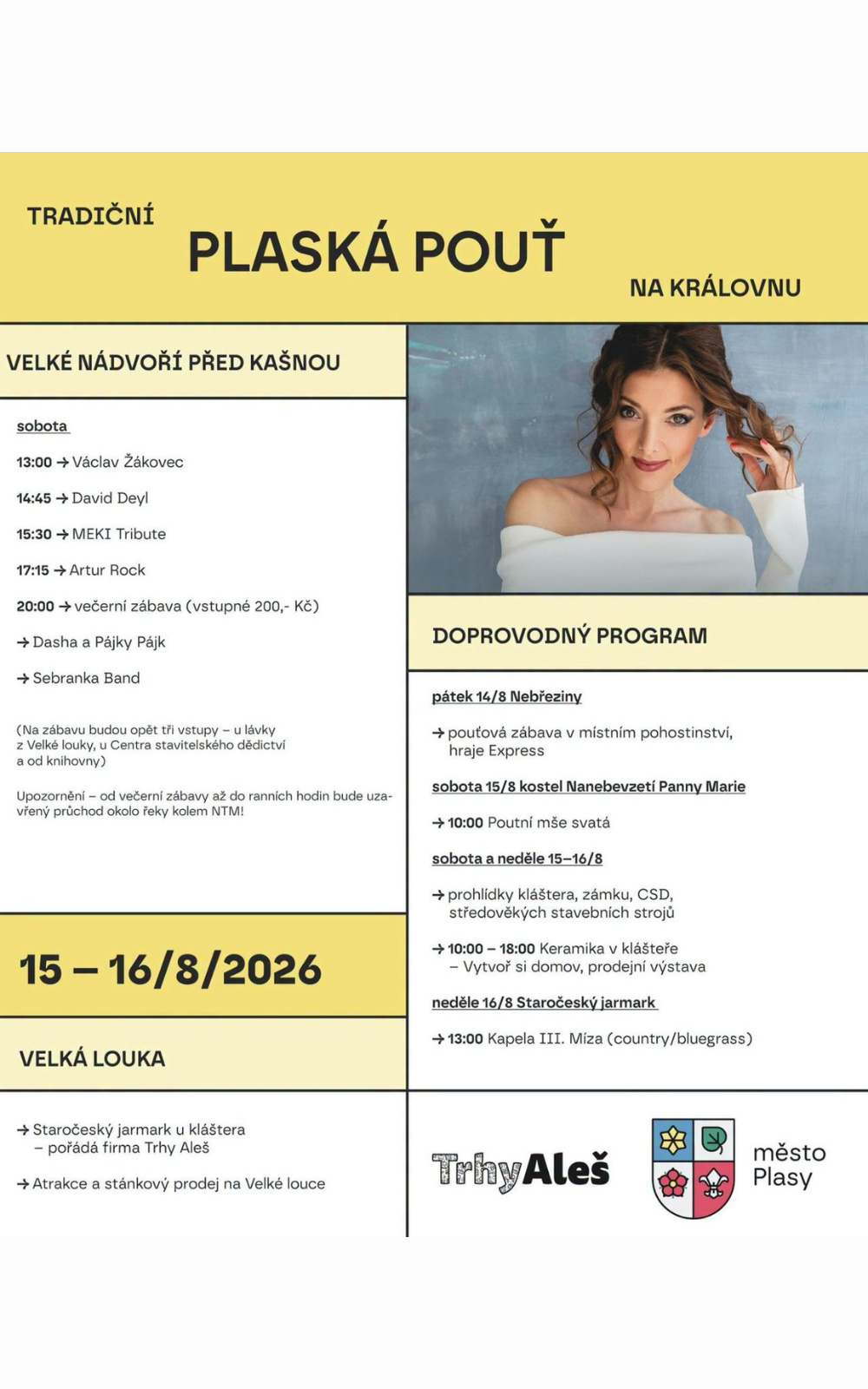 TRADIČNÍ
PLASKÁ POUŤ
NA KRÁLOVNU

VELKÉ NÁDVOŘÍ PŘED KAŠNOU

sobota

13:00 → Václav Žákovec

14:45 → David Deyl

15:30 → MEKI Tribute

17:15 → Artur Rock

20:00 → večerní zábava (vstupné 200,- Kč)

→ Dasha a Pájky Pájk

→ Sebranka Band

(Na zábavu budou opět tři vstupy – u lávky z Velké louky, u Centra stavitelského dědictví a od knihovny)

Upozornění – od večerní zábavy až do ranních hodin bude uzavřený průchod okolo řeky kolem NTM!

15 – 16/8/2026

VELKÁ LOUKA

→ Staročeský jarmark u kláštera – pořádá firma Trhy Aleš

→ Atrakce a stánkový prodej na Velké louce

DOPROVODNÝ PROGRAM

pátek 14/8 Nebřeziny

→ pouťová zábava v místním pohostinství, hraje Express

sobota 15/8 kostel Nanebevzetí Panny Marie

→ 10:00 Poutní mše svatá

sobota a neděle 15–16/8

→ prohlídky kláštera, zámku, CSD, středověkých stavebních strojů

→ 10:00 – 18:00 Keramika v klášteře – Vytvoř si domov, prodejní výstava

neděle 16/8 Staročeský jarmark

→ 13:00 Kapela III. Míza (country/bluegrass)

TrhyAleš

město Plasy